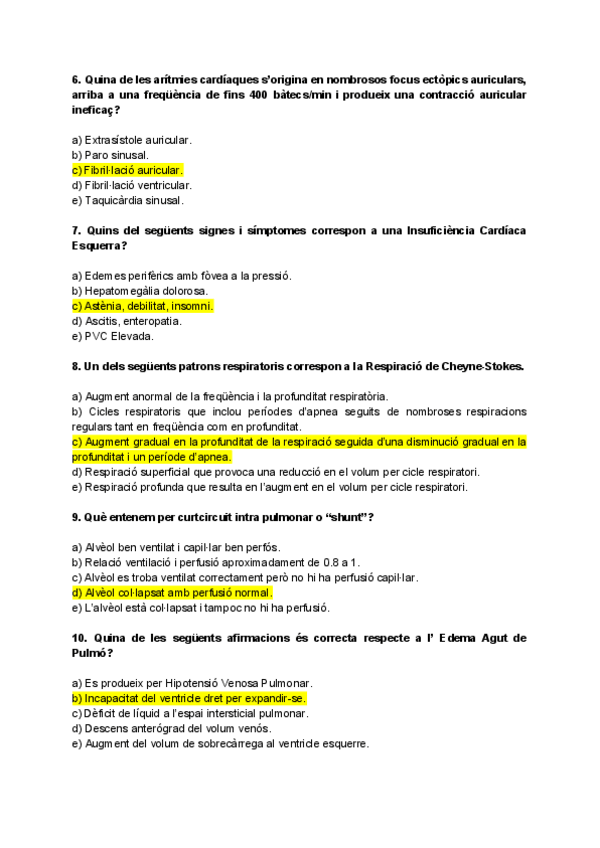 6. Quina de les arítmies cardíaques s'origina en nombrosos focus ectòpics auriculars, arriba a una freqüència de fins 400 bàtecs/min i produeix una contracció auricular ineficaç?

a) Extrasístole auricular.
b) Paro sinusal.
c) Fibril·lació auricular.
d) Fibril·lació ventricular.
e) Taquicàrdia sinusal.

7. Quins del següents signes i símptomes correspon a una Insuficiència Cardíaca Esquerra?

a) Edemes perifèrics amb fòvea a la pressió.
b) Hepatomegàlia dolorosa.
c) Astènia, debilitat, insomni.
d) Ascitis, enteropatia.
e) PVC Elevada.

8. Un dels següents patrons respiratoris correspon a la Respiració de Cheyne-Stokes.

a) Augment anormal de la freqüència i la profunditat respiratòria.
b) Cicles respiratoris que inclou períodes d'apnea seguits de nombroses respiracions regulars tant en freqüència com en profunditat.
c) Augment gradual en la profunditat de la respiració seguida d'una disminució gradual en la profunditat i un període d'apnea.
d) Respiració superficial que provoca una reducció en el volum per cicle respiratori.
e) Respiració profunda que resulta en l'augment en el volum per cicle respiratori.

9. Què entenem per curtcircuit intra pulmonar o "shunt"?

a) Alvèol ben ventilat i capil·lar ben perfós.
b) Relació ventilació i perfusió aproximadament de 0.8 a 1.
c) Alvèol es troba ventilat correctament però no hi ha perfusió capil·lar.
d) Alvèol col·lapsat amb perfusió normal.
e) L'alvèol està col·lapsat i tampoc no hi ha perfusió.

10. Quina de les següents afirmacions és correcta respecte a l' Edema Agut de Pulmó?

a) Es produeix per Hipotensió Venosa Pulmonar.
b) Incapacitat del ventricle dret per expandir-se.
c) Dèficit de líquid a l'espai intersticial pulmonar.
d) Descens anterògrad del volum venós.
e) Augment del volum de sobrecàrrega al ventricle esquerre.